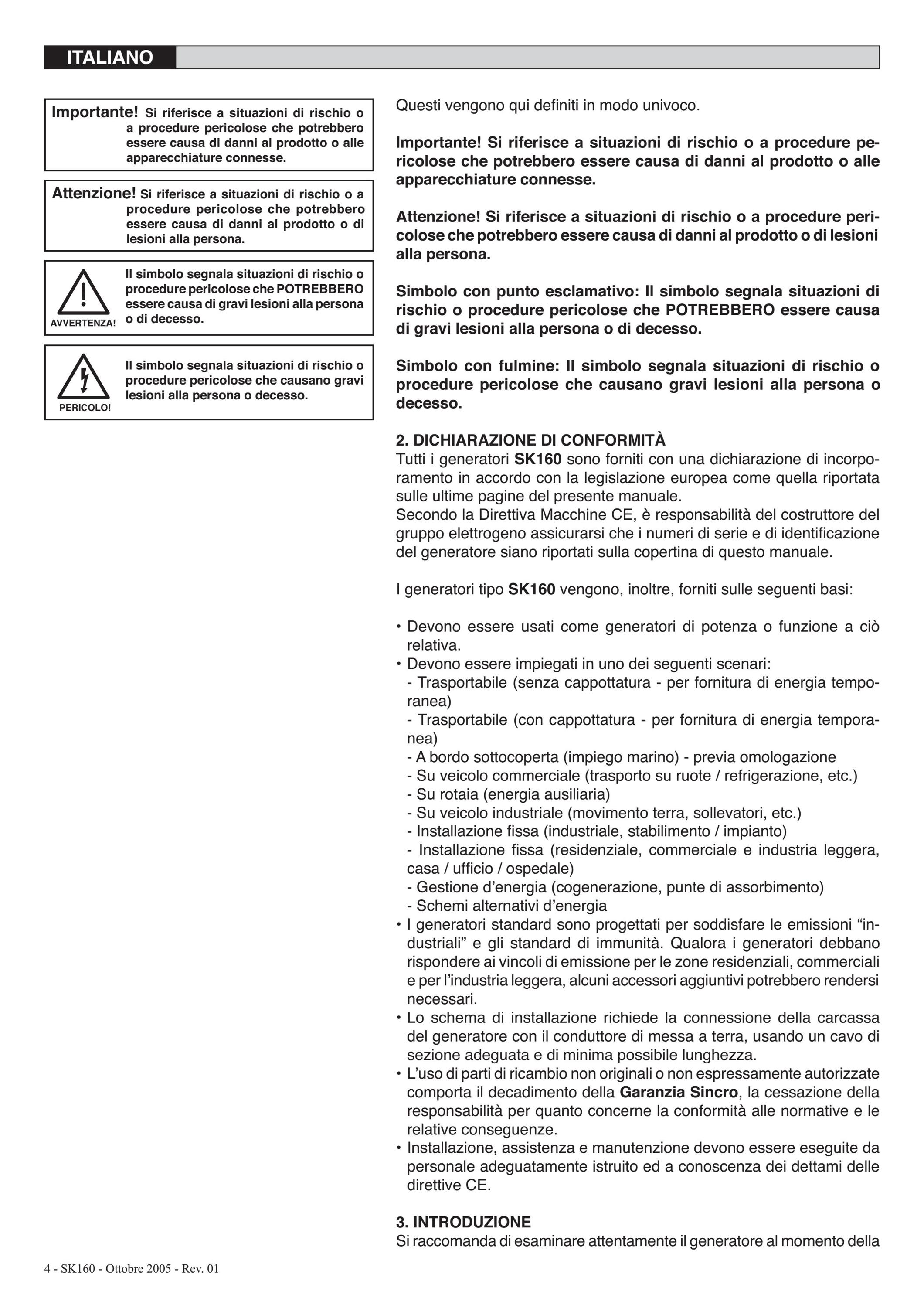 ITALIANO

Importante! Si riferisce a situazioni di rischio o a procedure pericolose che potrebbero essere causa di danni al prodotto o alle apparecchiature connesse.

Attenzione! Si riferisce a situazioni di rischio o a procedure pericolose che potrebbero essere causa di danni al prodotto o di lesioni alla persona.

AVVERTENZA! Il simbolo segnala situazioni di rischio o procedure pericolose che POTREBBERO essere causa di gravi lesioni alla persona o di decesso.

PERICOLO! Il simbolo segnala situazioni di rischio o procedure pericolose che causano gravi lesioni alla persona o decesso.

Questi vengono qui definiti in modo univoco.

Importante! Si riferisce a situazioni di rischio o a procedure pericolose che potrebbero essere causa di danni al prodotto o alle apparecchiature connesse.

Attenzione! Si riferisce a situazioni di rischio o a procedure pericolose che potrebbero essere causa di danni al prodotto o di lesioni alla persona.

Simbolo con punto esclamativo: Il simbolo segnala situazioni di rischio o procedure pericolose che POTREBBERO essere causa di gravi lesioni alla persona o di decesso.

Simbolo con fulmine: Il simbolo segnala situazioni di rischio o procedure pericolose che causano gravi lesioni alla persona o decesso.

2. DICHIARAZIONE DI CONFORMITÀ
Tutti i generatori SK160 sono forniti con una dichiarazione di incorporamento in accordo con la legislazione europea come quella riportata sulle ultime pagine del presente manuale.
Secondo la Direttiva Macchine CE, è responsabilità del costruttore del gruppo elettrogeno assicurarsi che i numeri di serie e di identificazione del generatore siano riportati sulla copertina di questo manuale.

I generatori tipo SK160 vengono, inoltre, forniti sulle seguenti basi:

• Devono essere usati come generatori di potenza o funzione a ciò relativa.
• Devono essere impiegati in uno dei seguenti scenari:
- Trasportabile (senza cappottatura - per fornitura di energia temporanea)
- Trasportabile (con cappottatura - per fornitura di energia temporanea)
- A bordo sottocoperta (impiego marino) - previa omologazione
- Su veicolo commerciale (trasporto su ruote / refrigerazione, etc.)
- Su rotaia (energia ausiliaria)
- Su veicolo industriale (movimento terra, sollevatori, etc.)
- Installazione fissa (industriale, stabilimento / impianto)
- Installazione fissa (residenziale, commerciale e industria leggera, casa / ufficio / ospedale)
- Gestione d’energia (cogenerazione, punte di assorbimento)
- Schemi alternativi d’energia
• I generatori standard sono progettati per soddisfare le emissioni “industriali” e gli standard di immunità. Qualora i generatori debbano rispondere ai vincoli di emissione per le zone residenziali, commerciali e per l’industria leggera, alcuni accessori aggiuntivi potrebbero rendersi necessari.
• Lo schema di installazione richiede la connessione della carcassa del generatore con il conduttore di messa a terra, usando un cavo di sezione adeguata e di minima possibile lunghezza.
• L’uso di parti di ricambio non originali o non espressamente autorizzate comporta il decadimento della Garanzia Sincro, la cessazione della responsabilità per quanto concerne la conformità alle normative e le relative conseguenze.
• Installazione, assistenza e manutenzione devono essere eseguite da personale adeguatamente istruito ed a conoscenza dei dettami delle direttive CE.

3. INTRODUZIONE
Si raccomanda di esaminare attentamente il generatore al momento della

4 - SK160 - Ottobre 2005 - Rev. 01